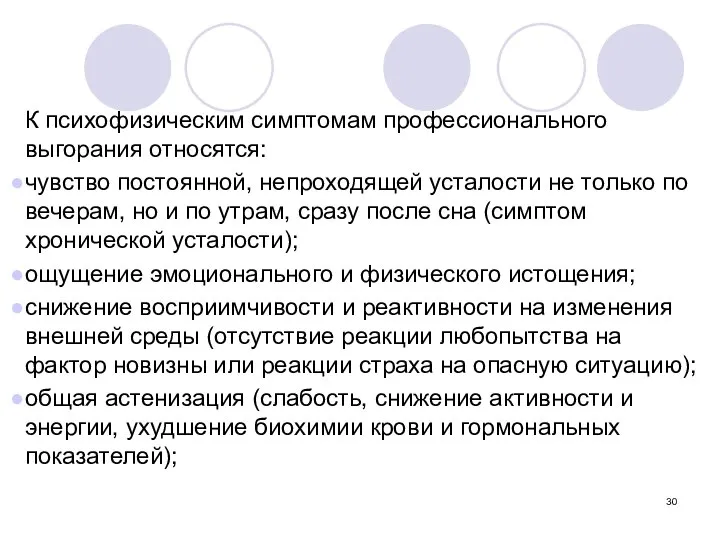 К психофизическим симптомам профессионального выгорания относятся:

чувство постоянной, непроходящей усталости не только по вечерам, но и по утрам, сразу после сна (симптом хронической усталости);

ощущение эмоционального и физического истощения;

снижение восприимчивости и реактивности на изменения внешней среды (отсутствие реакции любопытства на фактор новизны или реакции страха на опасную ситуацию);

общая астенизация (слабость, снижение активности и энергии, ухудшение биохимии крови и гормональных показателей);

30